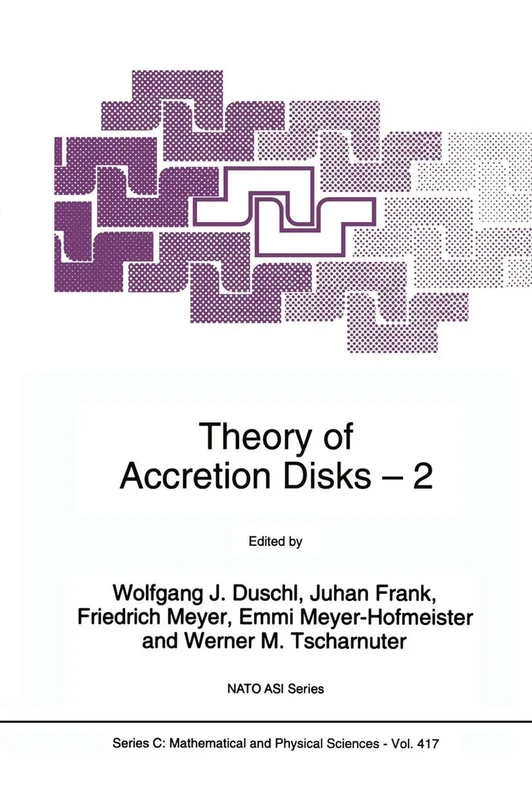 Theory of Accretion Disks – 2

Edited by

Wolfgang J. Duschl, Juhan Frank, Friedrich Meyer, Emmi Meyer-Hofmeister and Werner M. Tscharnuter

NATO ASI Series

Series C: Mathematical and Physical Sciences - Vol. 417